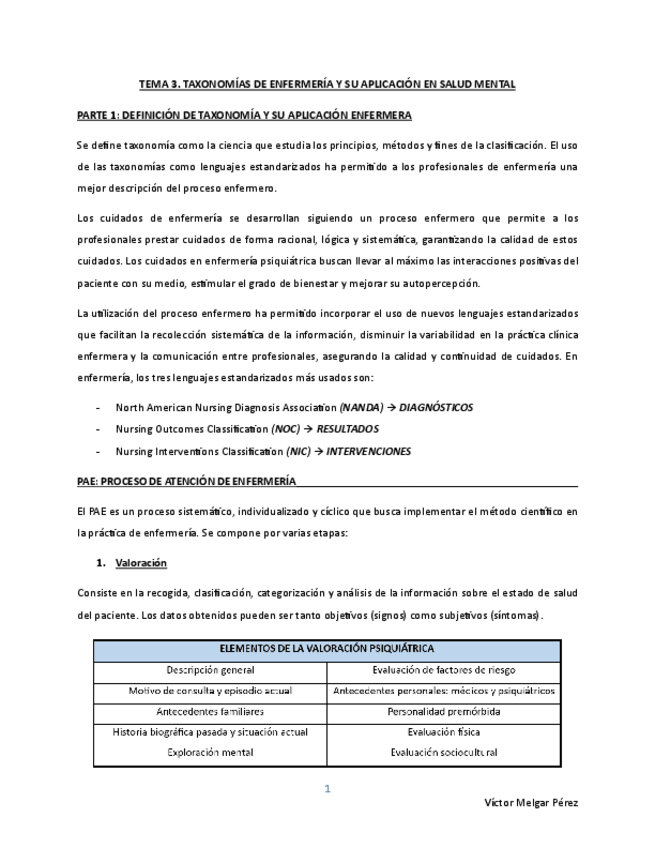 TEMA 3. TAXONOMÍAS DE ENFERMERÍA Y SU APLICACIÓN EN SALUD MENTAL

PARTE 1: DEFINICIÓN DE TAXONOMÍA Y SU APLICACIÓN ENFERMERA

Se define taxonomía como la ciencia que estudia los principios, métodos y fines de la clasificación. El uso de las taxonomías como lenguajes estandarizados ha permitido a los profesionales de enfermería una mejor descripción del proceso enfermero.

Los cuidados de enfermería se desarrollan siguiendo un proceso enfermero que permite a los profesionales prestar cuidados de forma racional, lógica y sistemática, garantizando la calidad de estos cuidados. Los cuidados en enfermería psiquiátrica buscan llevar al máximo las interacciones positivas del paciente con su medio, estimular el grado de bienestar y mejorar su autopercepción.

La utilización del proceso enfermero ha permitido incorporar el uso de nuevos lenguajes estandarizados que facilitan la recolección sistemática de la información, disminuir la variabilidad en la práctica clínica enfermera y la comunicación entre profesionales, asegurando la calidad y continuidad de cuidados. En enfermería, los tres lenguajes estandarizados más usados son:

- North American Nursing Diagnosis Association (NANDA) → DIAGNÓSTICOS
- Nursing Outcomes Classification (NOC) → RESULTADOS
- Nursing Interventions Classification (NIC) → INTERVENCIONES

PAE: PROCESO DE ATENCIÓN DE ENFERMERÍA

El PAE es un proceso sistemático, individualizado y cíclico que busca implementar el método científico en la práctica de enfermería. Se compone por varias etapas:

1. Valoración

Consiste en la recogida, clasificación, categorización y análisis de la información sobre el estado de salud del paciente. Los datos obtenidos pueden ser tanto objetivos (signos) como subjetivos (síntomas).

| ELEMENTOS DE LA VALORACIÓN PSIQUIÁTRICA | |
|---|---|
| Descripción general | Evaluación de factores de riesgo |
| Motivo de consulta y episodio actual | Antecedentes personales: médicos y psiquiátricos |
| Antecedentes familiares | Personalidad premórbida |
| Historia biográfica pasada y situación actual | Evaluación física |
| Exploración mental | Evaluación sociocultural |

1

Víctor Melgar Pérez